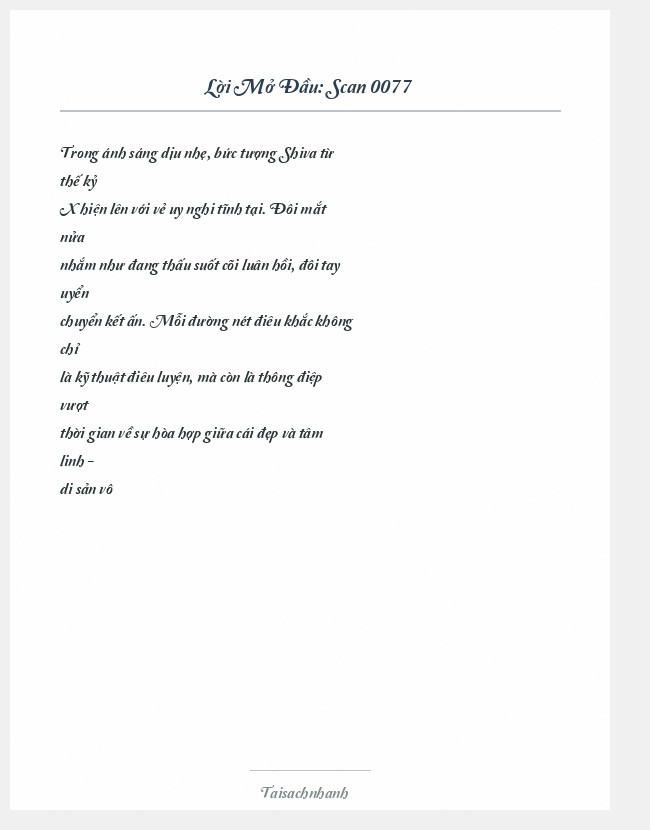 Lời Mở Đầu: Scan 0077

Trong ánh sáng dịu nhẹ, bức tượng Shiva từ thế kỷ X hiện lên với vẻ uy nghi tĩnh tại. Đôi mắt nửa nhắm như đang thấu suốt cõi luân hồi, đôi tay uyển chuyển kết ấn. Mỗi đường nét điêu khắc không chỉ là kỹ thuật điêu luyện, mà còn là thông điệp vượt thời gian về sự hòa hợp giữa cái đẹp và tâm linh – di sản vô

Taisachnhanh